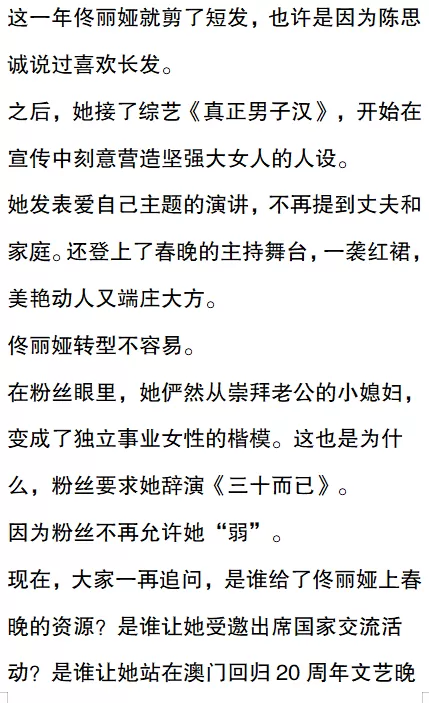 这一年佟丽娅就剪了短发，也许是因为陈思诚说过喜欢长发。

之后，她接了综艺《真正男子汉》，开始在宣传中刻意营造坚强大女人的人设。

她发表爱自己主题的演讲，不再提到丈夫和家庭。还登上了春晚的主持舞台，一袭红裙，美艳动人又端庄大方。

佟丽娅转型不容易。

在粉丝眼里，她俨然从崇拜老公的小媳妇，变成了独立事业女性的楷模。这也是为什么，粉丝要求她辞演《三十而已》。

因为粉丝不再允许她“弱”。

现在，大家一再追问，是谁给了佟丽娅上春晚的资源？是谁让她受邀出席国家交流活动？是谁让她站在澳门回归20周年文艺晚